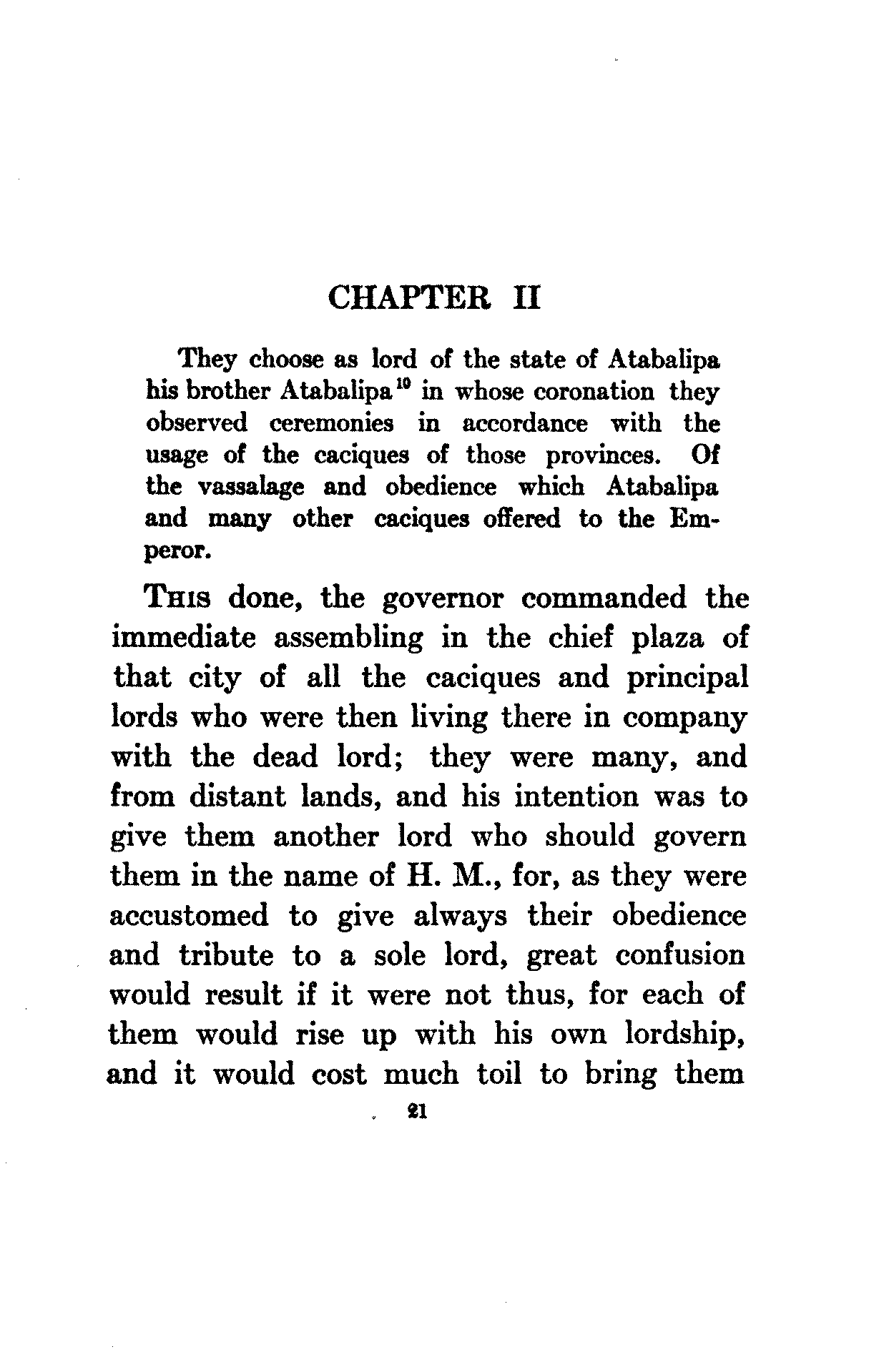 CHAPTER II

They choose as lord of the state of Atabalipa his brother Atabalipa$^{10}$ in whose coronation they observed ceremonies in accordance with the usage of the caciques of those provinces. Of the vassalage and obedience which Atabalipa and many other caciques offered to the Emperor.

THIS done, the governor commanded the immediate assembling in the chief plaza of that city of all the caciques and principal lords who were then living there in company with the dead lord; they were many, and from distant lands, and his intention was to give them another lord who should govern them in the name of H. M., for, as they were accustomed to give always their obedience and tribute to a sole lord, great confusion would result if it were not thus, for each of them would rise up with his own lordship, and it would cost much toil to bring them

21